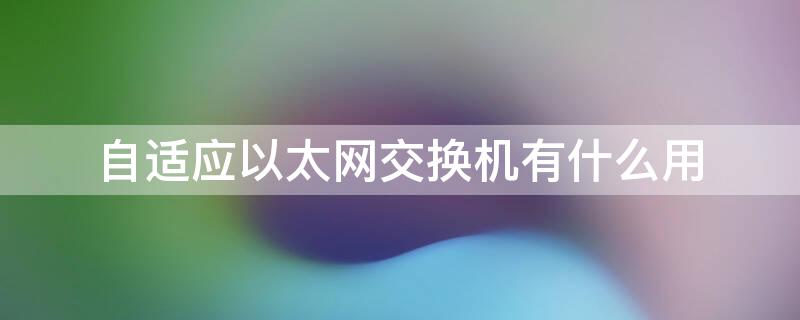 自适应以太网交换机有什么用